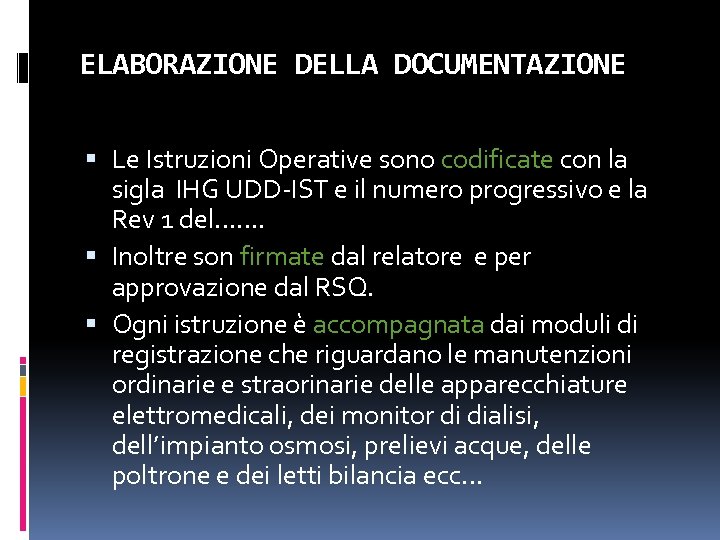 ELABORAZIONE DELLA DOCUMENTAZIONE

• Le Istruzioni Operative sono codificate con la sigla IHG UDD-IST e il numero progressivo e la Rev 1 del…….
• Inoltre son firmate dal relatore e per approvazione dal RSQ.
• Ogni istruzione è accompagnata dai moduli di registrazione che riguardano le manutenzioni ordinarie e straorinarie delle apparecchiature elettromedicali, dei monitor di dialisi, dell'impianto osmosi, prelievi acque, delle poltrone e dei letti bilancia ecc…